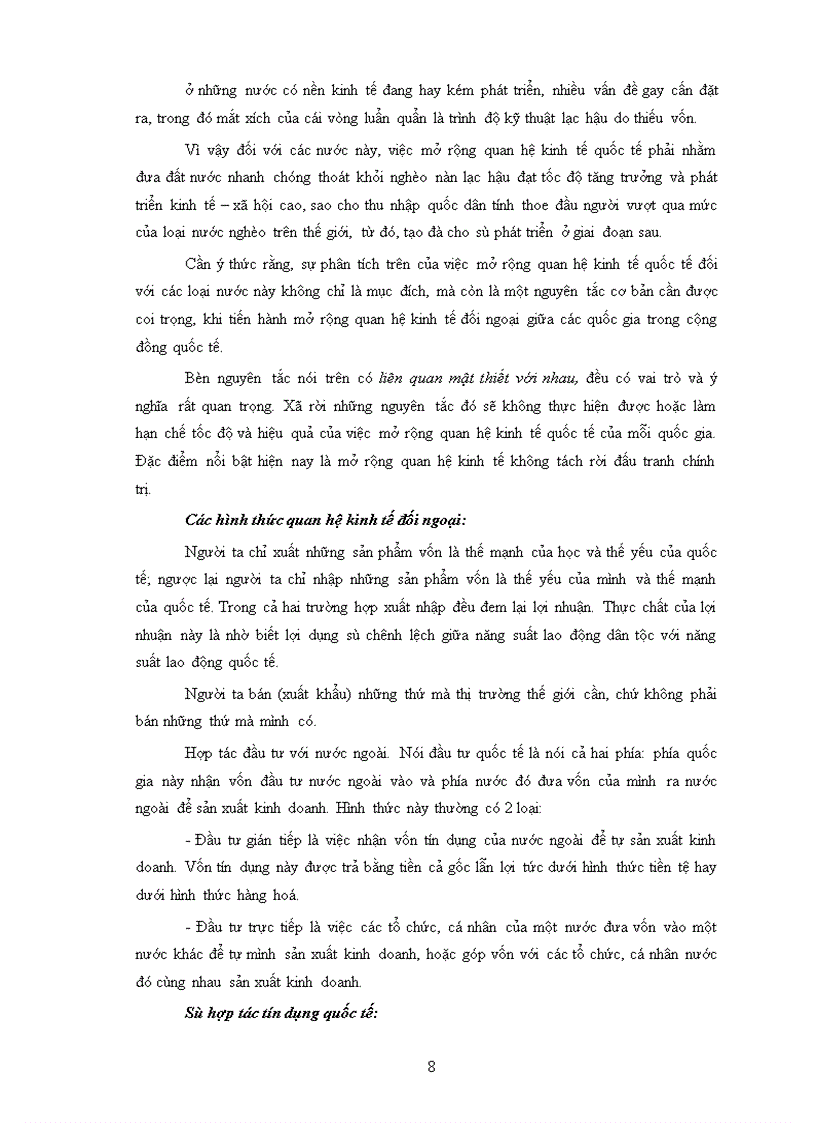 ở những nước có nền kinh tế đang hay kém phát triển, nhiều vấn đề gay cấn đặt ra, trong đó mắt xích của cái vòng luẩn quẩn là trình độ kỹ thuật lạc hậu do thiếu vốn.

Vì vậy đối với các nước này, việc mở rộng quan hệ kinh tế quốc tế phải nhằm đưa đất nước nhanh chóng thoát khỏi nghèo nàn lạc hậu đạt tốc độ tăng trưởng và phát triển kinh tế – xã hội cao, sao cho thu nhập quốc dân tính thoe đầu người vượt qua mức của loại nước nghèo trên thế giới, từ đó, tạo đà cho sù phát triển ở giai đoạn sau.

Cần ý thức rằng, sự phân tích trên của việc mở rộng quan hệ kinh tế quốc tế đối với các loại nước này không chỉ là mục đích, mà còn là một nguyên tắc cơ bản cần được coi trọng, khi tiến hành mở rộng quan hệ kinh tế đối ngoại giữa các quốc gia trong cộng đồng quốc tế.

Bèn nguyên tắc nói trên có liên quan mật thiết với nhau, đều có vai trò và ý nghĩa rất quan trọng. Xã rời những nguyên tắc đó sẽ không thực hiện được hoặc làm hạn chế tốc độ và hiệu quả của việc mở rộng quan hệ kinh tế quốc tế của mỗi quốc gia. Đặc điểm nổi bật hiện nay là mở rộng quan hệ kinh tế không tách rời đấu tranh chính trị.

Các hình thức quan hệ kinh tế đối ngoại:

Người ta chỉ xuất những sản phẩm vốn là thế mạnh của học và thế yếu của quốc tế; ngược lại người ta chỉ nhập những sản phẩm vốn là thế yếu của mình và thế mạnh của quốc tế. Trong cả hai trường hợp xuất nhập đều đem lại lợi nhuận. Thực chất của lợi nhuận này là nhờ biết lợi dụng sù chênh lệch giữa năng suất lao động dân tộc với năng suất lao động quốc tế.

Người ta bán (xuất khẩu) những thứ mà thị trường thế giới cần, chứ không phải bán những thứ mà mình có.

Hợp tác đầu tư với nước ngoài. Nói đầu tư quốc tế là nói cả hai phía: phía quốc gia này nhận vốn đầu tư nước ngoài vào và phía nước đó đưa vốn của mình ra nước ngoài để sản xuất kinh doanh. Hình thức này thường có 2 loại:

- Đầu tư gián tiếp là việc nhận vốn tín dụng của nước ngoài để tự sản xuất kinh doanh. Vốn tín dụng này được trả bằng tiền cả gốc lẫn lợi tức dưới hình thức tiền tệ hay dưới hình thức hàng hoá.

- Đầu tư trực tiếp là việc các tổ chức, cá nhân của một nước đưa vốn vào một nước khác để tự mình sản xuất kinh doanh, hoặc góp vốn với các tổ chức, cá nhân nước đó cùng nhau sản xuất kinh doanh.

Sù hợp tác tín dụng quốc tế:

8